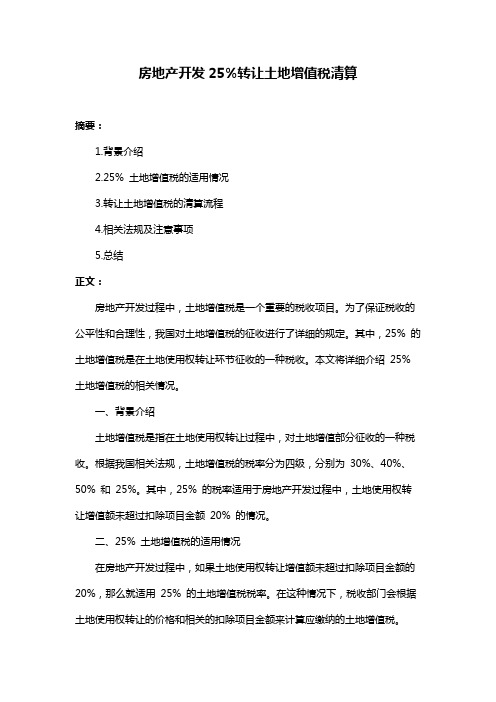 房地产开发 25%转让土地增值税清算

摘要：

1.背景介绍

2.25% 土地增值税的适用情况

3.转让土地增值税的清算流程

4.相关法规及注意事项

5.总结

正文：

房地产开发过程中，土地增值税是一个重要的税收项目。为了保证税收的公平性和合理性，我国对土地增值税的征收进行了详细的规定。其中，25% 的土地增值税是在土地使用权转让环节征收的一种税收。本文将详细介绍 25% 土地增值税的相关情况。

一、背景介绍

土地增值税是指在土地使用权转让过程中，对土地增值部分征收的一种税收。根据我国相关法规，土地增值税的税率分为四级，分别为 30%、40%、50% 和 25%。其中，25% 的税率适用于房地产开发过程中，土地使用权转让增值额未超过扣除项目金额 20% 的情况。

二、25% 土地增值税的适用情况

在房地产开发过程中，如果土地使用权转让增值额未超过扣除项目金额的 20%，那么就适用 25% 的土地增值税税率。在这种情况下，税收部门会根据土地使用权转让的价格和相关的扣除项目金额来计算应缴纳的土地增值税。